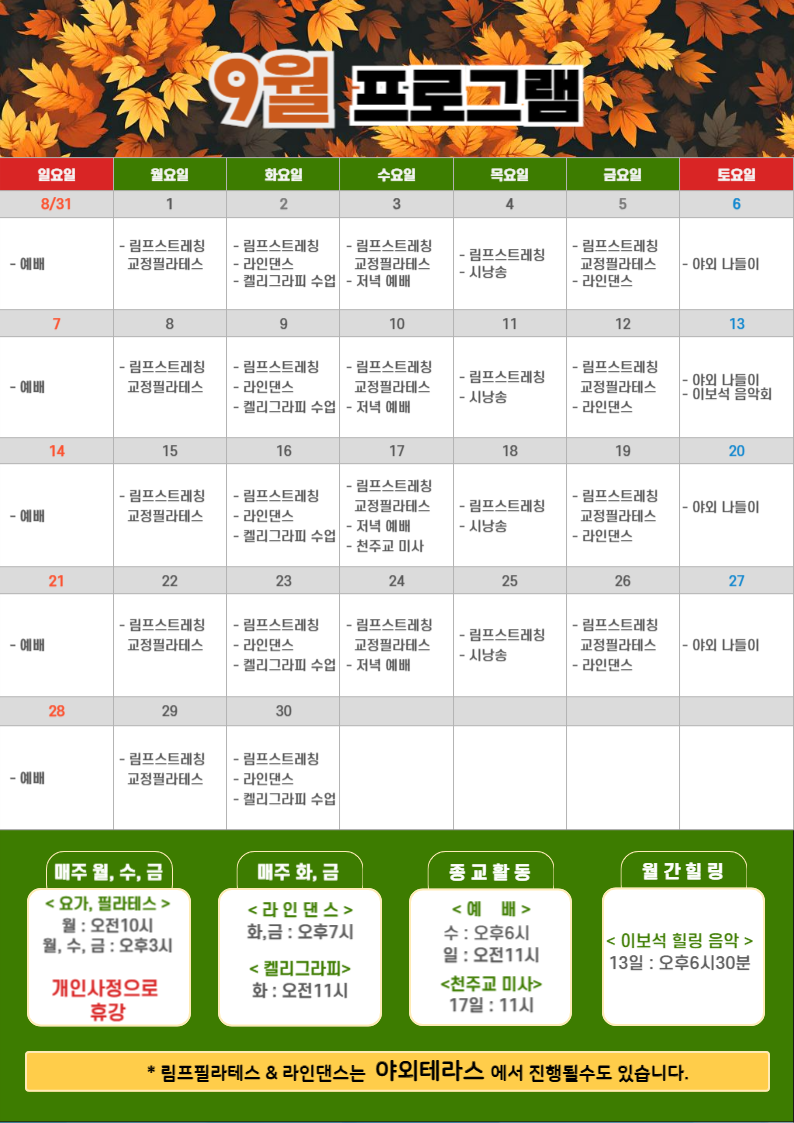 9월 프로그램

| 일요일 | 월요일 | 화요일 | 수요일 | 목요일 | 금요일 | 토요일 |
|---|---|---|---|---|---|---|
| 8/31 | 1 | 2 | 3 | 4 | 5 | 6 |
| - 예배 | - 림프스트레칭 교정필라테스 | - 림프스트레칭 - 라인댄스 - 켈리그라피 수업 | - 림프스트레칭 교정필라테스 - 저녁 예배 | - 림프스트레칭 - 시낭송 | - 림프스트레칭 교정필라테스 - 라인댄스 | - 야외 나들이 |
| 7 | 8 | 9 | 10 | 11 | 12 | 13 |
| - 예배 | - 림프스트레칭 교정필라테스 | - 림프스트레칭 - 라인댄스 - 켈리그라피 수업 | - 림프스트레칭 교정필라테스 - 저녁 예배 | - 림프스트레칭 - 시낭송 | - 림프스트레칭 교정필라테스 - 라인댄스 | - 야외 나들이 - 이보석 음악회 |
| 14 | 15 | 16 | 17 | 18 | 19 | 20 |
| - 예배 | - 림프스트레칭 교정필라테스 | - 림프스트레칭 - 라인댄스 - 켈리그라피 수업 | - 림프스트레칭 교정필라테스 - 저녁 예배 - 천주교 미사 | - 림프스트레칭 - 시낭송 | - 림프스트레칭 교정필라테스 - 라인댄스 | - 야외 나들이 |
| 21 | 22 | 23 | 24 | 25 | 26 | 27 |
| - 예배 | - 림프스트레칭 교정필라테스 | - 림프스트레칭 - 라인댄스 - 켈리그라피 수업 | - 림프스트레칭 교정필라테스 - 저녁 예배 | - 림프스트레칭 - 시낭송 | - 림프스트레칭 교정필라테스 - 라인댄스 | - 야외 나들이 |
| 28 | 29 | 30 | | | | |
| - 예배 | - 림프스트레칭 교정필라테스 | - 림프스트레칭 - 라인댄스 - 켈리그라피 수업 | | | | |

매주 월, 수, 금
< 요가, 필라테스 >
월 : 오전10시
월, 수, 금 : 오후3시
개인사정으로 휴강

매주 화, 금
< 라 인 댄 스 >
화,금 : 오후7시
< 켈리그라피>
화 : 오전11시

종 교 활 동
< 예 배 >
수 : 오후6시
일 : 오전11시
<천주교 미사>
17일 : 11시

월 간 힐 링
< 이보석 힐링 음악 >
13일 : 오후6시30분

* 림프필라테스 & 라인댄스는 야외테라스 에서 진행될수도 있습니다.